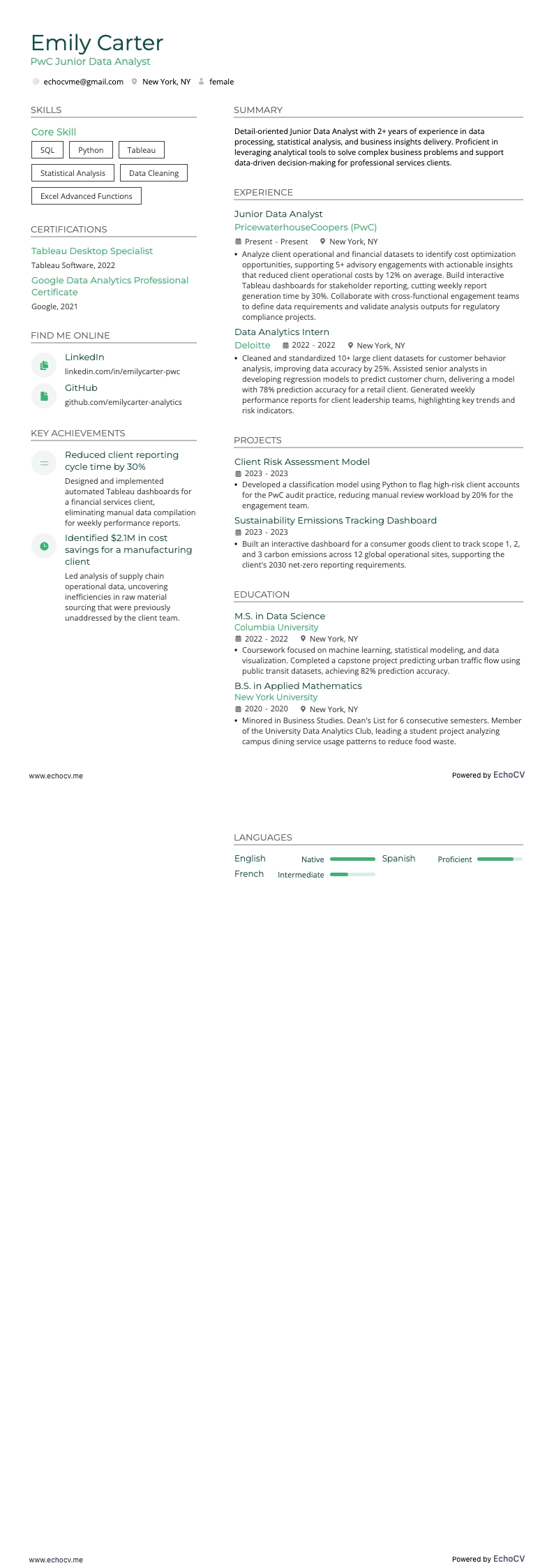 Emily Carter
PwC Junior Data Analyst

echocvme@gmail.com New York, NY female

SKILLS

Core Skill

SQL Python Tableau

Statistical Analysis Data Cleaning

Excel Advanced Functions

CERTIFICATIONS

Tableau Desktop Specialist
Tableau Software, 2022

Google Data Analytics Professional Certificate
Google, 2021

FIND ME ONLINE

LinkedIn
linkedin.com/in/emilycarter-pwc

GitHub
github.com/emilycarter-analytics

KEY ACHIEVEMENTS

Reduced client reporting cycle time by 30%
Designed and implemented automated Tableau dashboards for a financial services client, eliminating manual data compilation for weekly performance reports.

Identified $2.1M in cost savings for a manufacturing client
Led analysis of supply chain operational data, uncovering inefficiencies in raw material sourcing that were previously unaddressed by the client team.

SUMMARY

Detail-oriented Junior Data Analyst with 2+ years of experience in data processing, statistical analysis, and business insights delivery. Proficient in leveraging analytical tools to solve complex business problems and support data-driven decision-making for professional services clients.

EXPERIENCE

Junior Data Analyst
PricewaterhouseCoopers (PwC)
Present - Present New York, NY
• Analyze client operational and financial datasets to identify cost optimization opportunities, supporting 5+ advisory engagements with actionable insights that reduced client operational costs by 12% on average. Build interactive Tableau dashboards for stakeholder reporting, cutting weekly report generation time by 30%. Collaborate with cross-functional engagement teams to define data requirements and validate analysis outputs for regulatory compliance projects.

Data Analytics Intern
Deloitte 2022 - 2022 New York, NY
• Cleaned and standardized 10+ large client datasets for customer behavior analysis, improving data accuracy by 25%. Assisted senior analysts in developing regression models to predict customer churn, delivering a model with 78% prediction accuracy for a retail client. Generated weekly performance reports for client leadership teams, highlighting key trends and risk indicators.

PROJECTS

Client Risk Assessment Model
2023 - 2023
• Developed a classification model using Python to flag high-risk client accounts for the PwC audit practice, reducing manual review workload by 20% for the engagement team.

Sustainability Emissions Tracking Dashboard
2023 - 2023
• Built an interactive dashboard for a consumer goods client to track scope 1, 2, and 3 carbon emissions across 12 global operational sites, supporting the client's 2030 net-zero reporting requirements.

EDUCATION

M.S. in Data Science
Columbia University
2022 - 2022 New York, NY
• Coursework focused on machine learning, statistical modeling, and data visualization. Completed a capstone project predicting urban traffic flow using public transit datasets, achieving 82% prediction accuracy.

B.S. in Applied Mathematics
New York University
2020 - 2020 New York, NY
• Minored in Business Studies. Dean's List for 6 consecutive semesters. Member of the University Data Analytics Club, leading a student project analyzing campus dining service usage patterns to reduce food waste.

www.echocv.me Powered by EchoCV

LANGUAGES

English Native Spanish Proficient
French Intermediate

www.echocv.me Powered by EchoCV